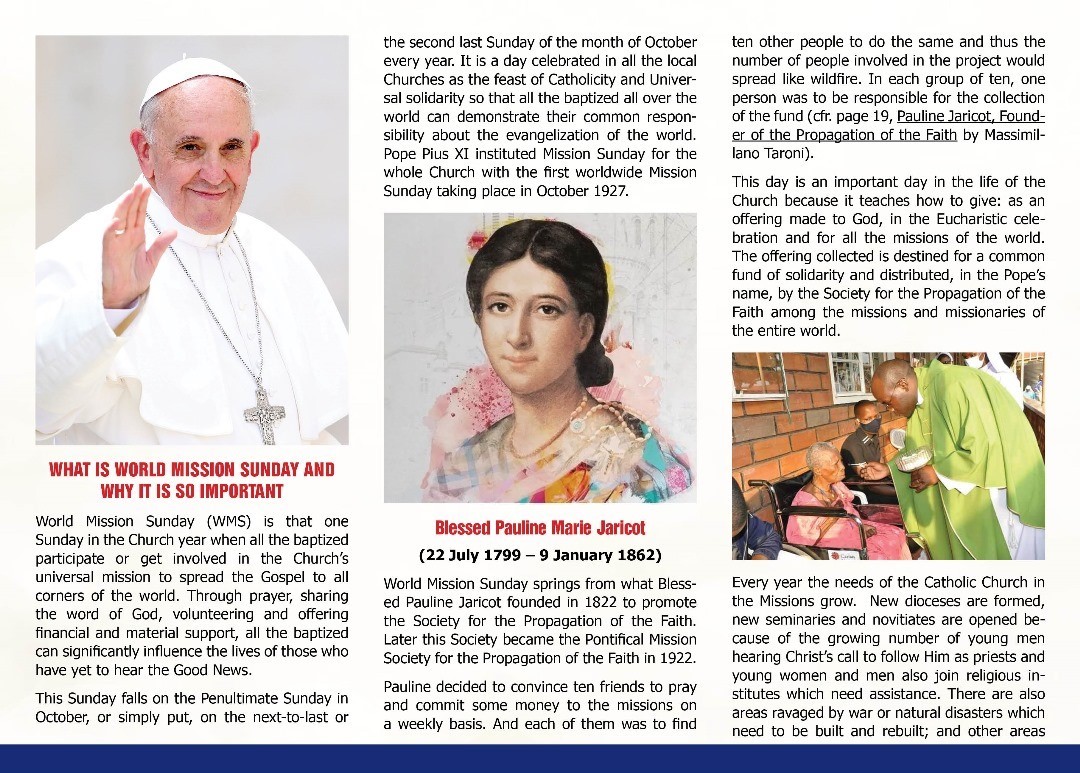 WHAT IS WORLD MISSION SUNDAY AND WHY IT IS SO IMPORTANT

World Mission Sunday (WMS) is that one Sunday in the Church year when all the baptized participate or get involved in the Church's universal mission to spread the Gospel to all corners of the world. Through prayer, sharing the word of God, volunteering and offering financial and material support, all the baptized can significantly influence the lives of those who have yet to hear the Good News.

This Sunday falls on the Penultimate Sunday in October, or simply put, on the next-to-last or the second last Sunday of the month of October every year. It is a day celebrated in all the local Churches as the feast of Catholicity and Universal solidarity so that all the baptized all over the world can demonstrate their common responsibility about the evangelization of the world. Pope Pius XI instituted Mission Sunday for the whole Church with the first worldwide Mission Sunday taking place in October 1927.

Blessed Pauline Marie Jaricot

(22 July 1799 – 9 January 1862)

World Mission Sunday springs from what Blessed Pauline Jaricot founded in 1822 to promote the Society for the Propagation of the Faith. Later this Society became the Pontifical Mission Society for the Propagation of the Faith in 1922.

Pauline decided to convince ten friends to pray and commit some money to the missions on a weekly basis. And each of them was to find ten other people to do the same and thus the number of people involved in the project would spread like wildfire. In each group of ten, one person was to be responsible for the collection of the fund (cfr. page 19, Pauline Jaricot, Founder of the Propagation of the Faith by Massimillano Taroni).

This day is an important day in the life of the Church because it teaches how to give: as an offering made to God, in the Eucharistic celebration and for all the missions of the world. The offering collected is destined for a common fund of solidarity and distributed, in the Pope's name, by the Society for the Propagation of the Faith among the missions and missionaries of the entire world.

Every year the needs of the Catholic Church in the Missions grow. New dioceses are formed, new seminaries and novitiates are opened because of the growing number of young men hearing Christ's call to follow Him as priests and young women and men also join religious institutes which need assistance. There are also areas ravaged by war or natural disasters which need to be built and rebuilt; and other areas